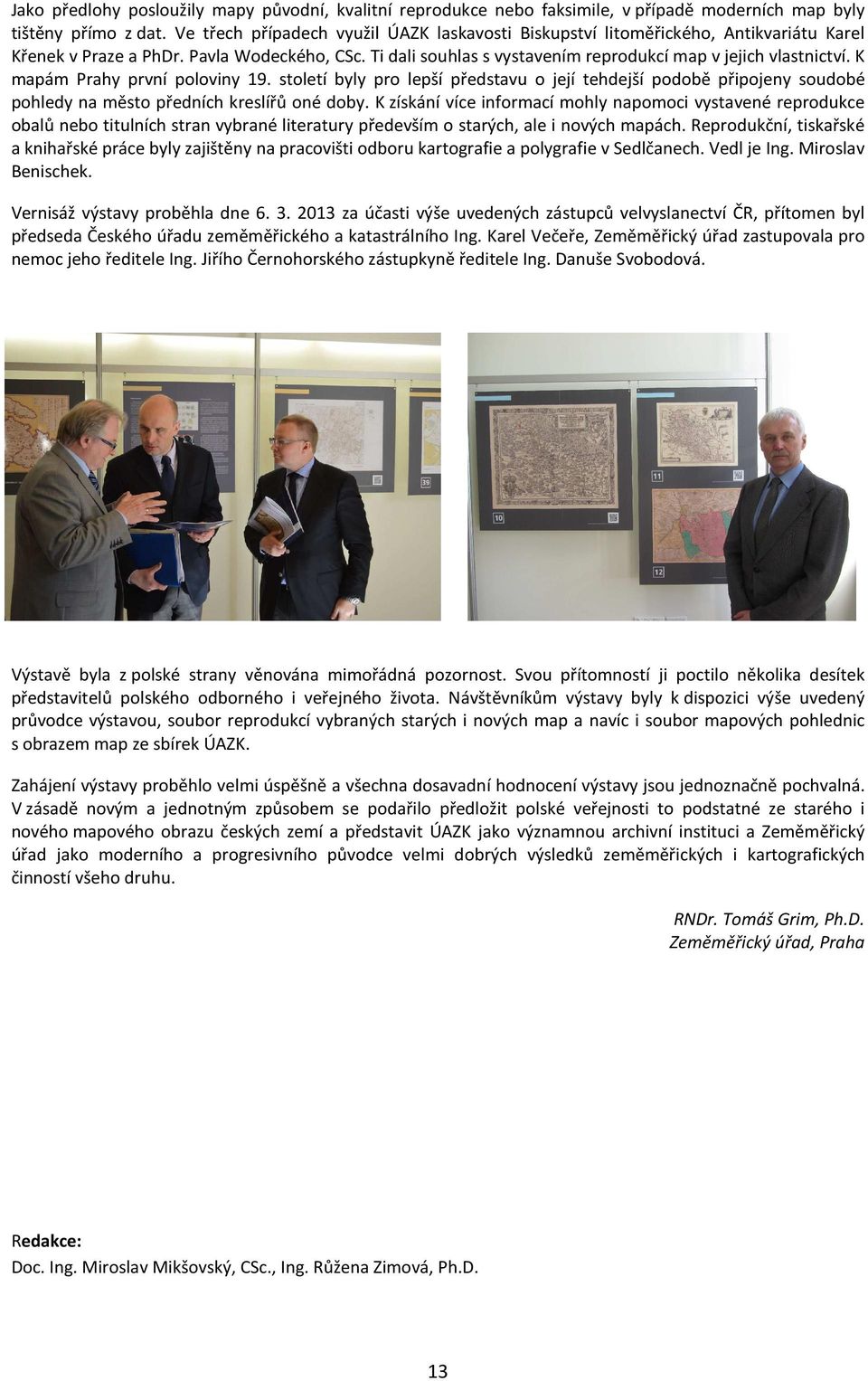 Jako předlohy posloužily mapy původní, kvalitní reprodukce nebo faksimile, v případě moderních map byly tištěny přímo z dat. Ve třech případech využil ÚAZK laskavosti Biskupství litoměřického, Antikvariátu Karel Křenek v Praze a PhDr. Pavla Wodeckého, CSc. Ti dali souhlas s vystavením reprodukcí map v jejich vlastnictví. K mapám Prahy první poloviny 19. století byly pro lepší představu o její tehdejší podobě připojeny soudobé pohledy na město předních kreslířů oné doby. K získání více informací mohly napomoci vystavené reprodukce obalů nebo titulních stran vybrané literatury především o starých, ale i nových mapách. Reprodukční, tiskařské a knihařské práce byly zajištěny na pracovišti odboru kartografie a polygrafie v Sedlčanech. Vedl je Ing. Miroslav Benischek.

Vernisáž výstavy proběhla dne 6. 3. 2013 za účasti výše uvedených zástupců velvyslanectví ČR, přítomen byl předseda Českého úřadu zeměměřického a katastrálního Ing. Karel Večeře, Zeměměřický úřad zastupovala pro nemoc jeho ředitele Ing. Jiřího Černohorského zástupkyně ředitele Ing. Danuše Svobodová.

39

10

11

12

Výstavě byla z polské strany věnována mimořádná pozornost. Svou přítomností ji poctilo několika desítek představitelů polského odborného i veřejného života. Návštěvníkům výstavy byly k dispozici výše uvedený průvodce výstavou, soubor reprodukcí vybraných starých i nových map a navíc i soubor mapových pohlednic s obrazem map ze sbírek ÚAZK.

Zahájení výstavy proběhlo velmi úspěšně a všechna dosavadní hodnocení výstavy jsou jednoznačně pochvalná. V zásadě novým a jednotným způsobem se podařilo předložit polské veřejnosti to podstatné ze starého i nového mapového obrazu českých zemí a představit ÚAZK jako významnou archivní instituci a Zeměměřický úřad jako moderního a progresivního původce velmi dobrých výsledků zeměměřických i kartografických činností všeho druhu.

RNDr. Tomáš Grim, Ph.D.
Zeměměřický úřad, Praha

Redakce:
Doc. Ing. Miroslav Mikšovský, CSc., Ing. Růžena Zimová, Ph.D.

13